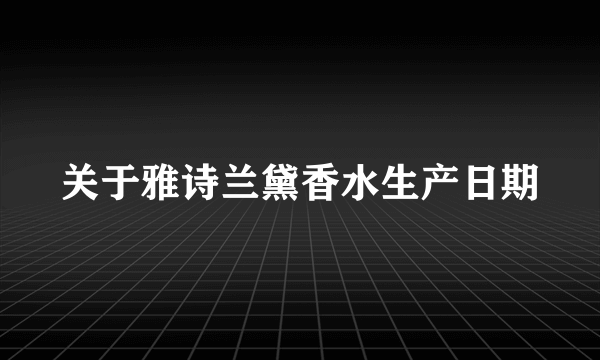 关于雅诗兰黛香水生产日期